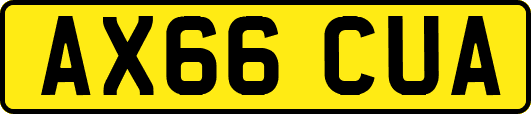 AX66 CUA